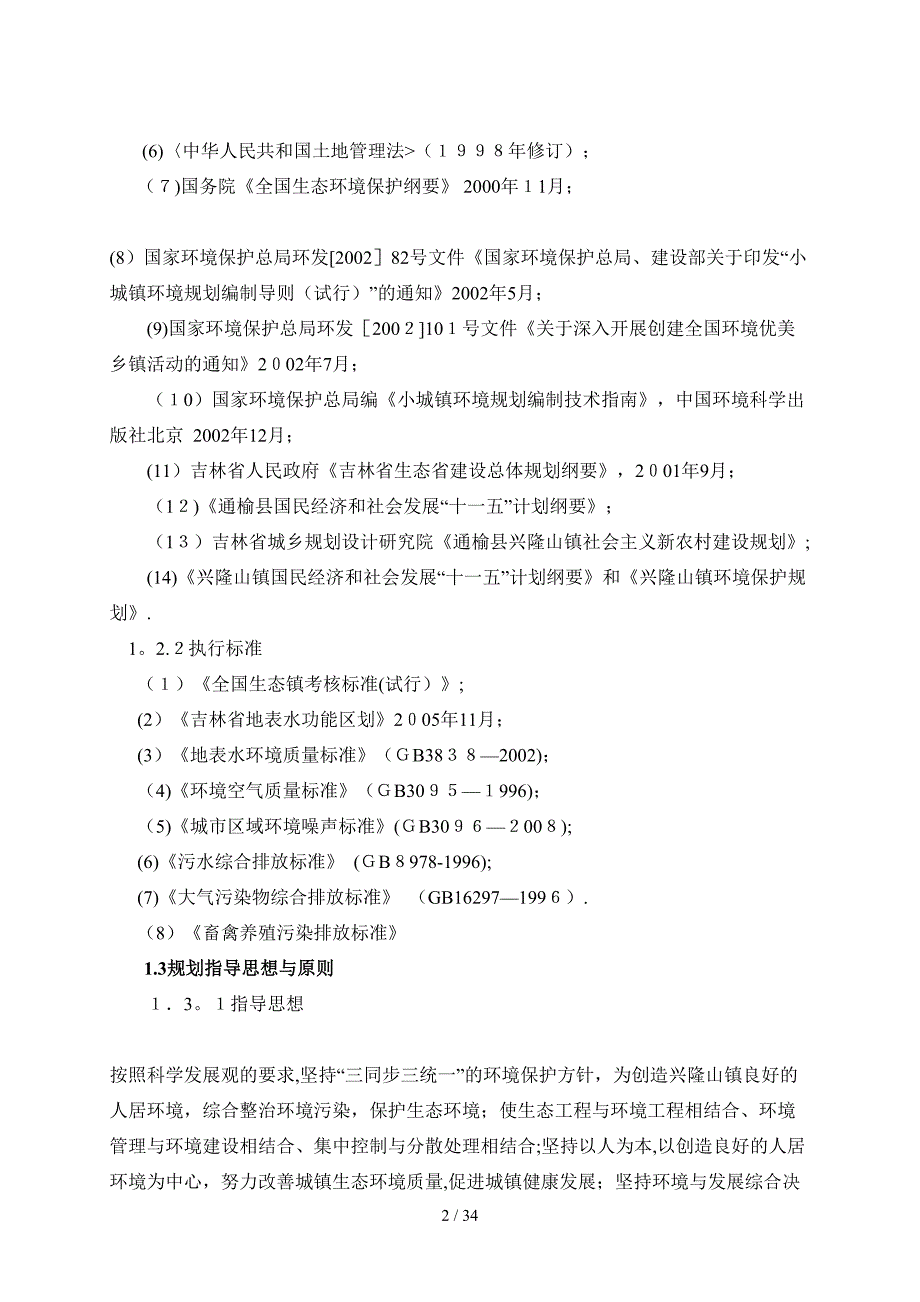 (6)〈中华人民共和国土地管理法>（１９９８年修订）；

（７)国务院《全国生态环境保护纲要》 2000年１1月；

(8）国家环境保护总局环发[2002］82号文件《国家环境保护总局、建设部关于印发“小城镇环境规划编制导则（试行）”的通知》2002年5月；

(9)国家环境保护总局环发［200２]10１号文件《关于深入开展创建全国环境优美乡镇活动的通知》2００2年7月；

（1０）国家环境保护总局编《小城镇环境规划编制技术指南》，中国环境科学出版社北京 2002年12月；

(11）吉林省人民政府《吉林省生态省建设总体规划纲要》，2００1年9月；

（1２)《通榆县国民经济和社会发展“十一五”计划纲要》；

（1３）吉林省城乡规划设计研究院《通榆县兴隆山镇社会主义新农村建设规划》；

(14)《兴隆山镇国民经济和社会发展“十一五”计划纲要》和《兴隆山镇环境保护规划》.

1。2.２执行标准

（１）《全国生态镇考核标准(试行）》；

(2）《吉林省地表水功能区划》2０05年11月；

(3）《地表水环境质量标准》（ＧB38３８—2002)；

(4)《环境空气质量标准》（ＧB30９５—１996)；

(5)《城市区域环境噪声标准》(ＧB30９６—２00８)；

(6)《污水综合排放标准》 (ＧB８978-1996);

(7)《大气污染物综合排放标准》 (GB16297—199６).

（8）《畜禽养殖污染排放标准》

1.3规划指导思想与原则

１．3。１指导思想

按照科学发展观的要求,坚持“三同步三统一”的环境保护方针，为创造兴隆山镇良好的人居环境，综合整治环境污染，保护生态环境；使生态工程与环境工程相结合、环境管理与环境建设相结合、集中控制与分散处理相结合;坚持以人为本,以创造良好的人居环境为中心，努力改善城镇生态环境质量,促进城镇健康发展；坚持环境与发展综合决

2 / 34